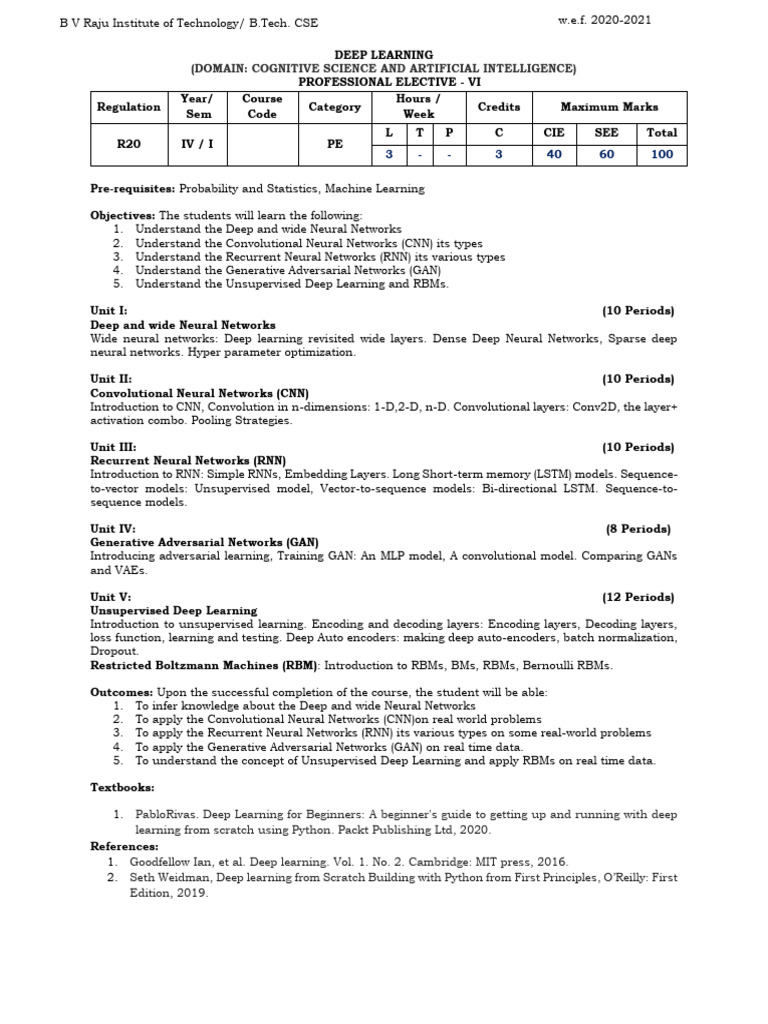 B V Raju Institute of Technology/ B.Tech. CSE

w.e.f. 2020-2021

DEEP LEARNING
(DOMAIN: COGNITIVE SCIENCE AND ARTIFICIAL INTELLIGENCE)
PROFESSIONAL ELECTIVE - VI

| Regulation | Year/ Sem | Course Code | Category | Hours / Week | | | Credits | Maximum Marks | | |
|---|---|---|---|---|---|---|---|---|---|---|
| | | | | L | T | P | C | CIE | SEE | Total |
| R20 | IV / I | | PE | 3 | - | - | 3 | 40 | 60 | 100 |

Pre-requisites: Probability and Statistics, Machine Learning

Objectives: The students will learn the following:
1. Understand the Deep and wide Neural Networks
2. Understand the Convolutional Neural Networks (CNN) its types
3. Understand the Recurrent Neural Networks (RNN) its various types
4. Understand the Generative Adversarial Networks (GAN)
5. Understand the Unsupervised Deep Learning and RBMs.

Unit I: (10 Periods)
Deep and wide Neural Networks
Wide neural networks: Deep learning revisited wide layers. Dense Deep Neural Networks, Sparse deep neural networks. Hyper parameter optimization.

Unit II: (10 Periods)
Convolutional Neural Networks (CNN)
Introduction to CNN, Convolution in n-dimensions: 1-D,2-D, n-D. Convolutional layers: Conv2D, the layer+ activation combo. Pooling Strategies.

Unit III: (10 Periods)
Recurrent Neural Networks (RNN)
Introduction to RNN: Simple RNNs, Embedding Layers. Long Short-term memory (LSTM) models. Sequence-to-vector models: Unsupervised model, Vector-to-sequence models: Bi-directional LSTM. Sequence-to-sequence models.

Unit IV: (8 Periods)
Generative Adversarial Networks (GAN)
Introducing adversarial learning, Training GAN: An MLP model, A convolutional model. Comparing GANs and VAEs.

Unit V: (12 Periods)
Unsupervised Deep Learning
Introduction to unsupervised learning. Encoding and decoding layers: Encoding layers, Decoding layers, loss function, learning and testing. Deep Auto encoders: making deep auto-encoders, batch normalization, Dropout.
Restricted Boltzmann Machines (RBM): Introduction to RBMs, BMs, RBMs, Bernoulli RBMs.

Outcomes: Upon the successful completion of the course, the student will be able:
1. To infer knowledge about the Deep and wide Neural Networks
2. To apply the Convolutional Neural Networks (CNN)on real world problems
3. To apply the Recurrent Neural Networks (RNN) its various types on some real-world problems
4. To apply the Generative Adversarial Networks (GAN) on real time data.
5. To understand the concept of Unsupervised Deep Learning and apply RBMs on real time data.

Textbooks:

1. PabloRivas. Deep Learning for Beginners: A beginner's guide to getting up and running with deep learning from scratch using Python. Packt Publishing Ltd, 2020.

References:
1. Goodfellow Ian, et al. Deep learning. Vol. 1. No. 2. Cambridge: MIT press, 2016.
2. Seth Weidman, Deep learning from Scratch Building with Python from First Principles, O'Reilly: First Edition, 2019.